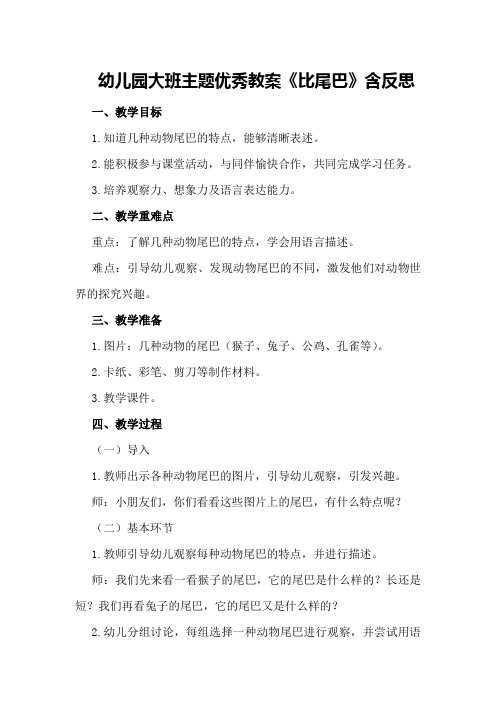 幼儿园大班主题优秀教案《比尾巴》含反思

一、教学目标

1.知道几种动物尾巴的特点，能够清晰表述。

2.能积极参与课堂活动，与同伴愉快合作，共同完成学习任务。

3.培养观察力、想象力及语言表达能力。

二、教学重难点

重点：了解几种动物尾巴的特点，学会用语言描述。

难点：引导幼儿观察、发现动物尾巴的不同，激发他们对动物世界的探究兴趣。

三、教学准备

1.图片：几种动物的尾巴（猴子、兔子、公鸡、孔雀等）。

2.卡纸、彩笔、剪刀等制作材料。

3.教学课件。

四、教学过程

（一）导入

1.教师出示各种动物尾巴的图片，引导幼儿观察，引发兴趣。

师：小朋友们，你们看看这些图片上的尾巴，有什么特点呢？

（二）基本环节

1.教师引导幼儿观察每种动物尾巴的特点，并进行描述。

师：我们先来看一看猴子的尾巴，它的尾巴是什么样的？长还是短？我们再看兔子的尾巴，它的尾巴又是什么样的？

2.幼儿分组讨论，每组选择一种动物尾巴进行观察，并尝试用语